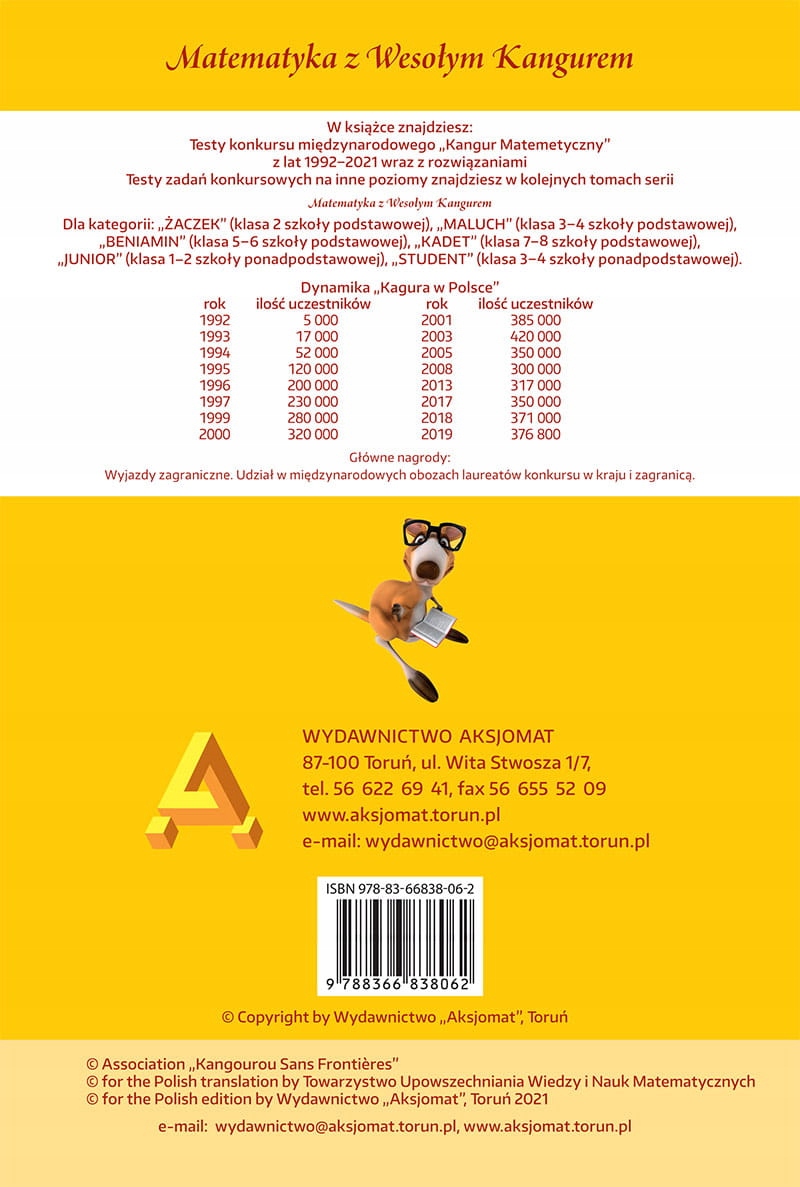 Matematyka z Wesołym Kangurem

W książce znajdziesz:
Testy konkursu międzynarodowego „Kangur Matemetyczny"
z lat 1992–2021 wraz z rozwiązaniami
Testy zadań konkursowych na inne poziomy znajdziesz w kolejnych tomach serii

Matematyka z Wesołym Kangurem

Dla kategorii: „ŻACZEK" (klasa 2 szkoły podstawowej), „MALUCH" (klasa 3–4 szkoły podstawowej), „BENIAMIN" (klasa 5–6 szkoły podstawowej), „KADET" (klasa 7–8 szkoły podstawowej), „JUNIOR" (klasa 1–2 szkoły ponadpodstawowej), „STUDENT" (klasa 3–4 szkoły ponadpodstawowej).

Dynamika „Kagura w Polsce"

| rok | ilość uczestników | rok | ilość uczestników |
|---|---|---|---|
| 1992 | 5 000 | 2001 | 385 000 |
| 1993 | 17 000 | 2003 | 420 000 |
| 1994 | 52 000 | 2005 | 350 000 |
| 1995 | 120 000 | 2008 | 300 000 |
| 1996 | 200 000 | 2013 | 317 000 |
| 1997 | 230 000 | 2017 | 350 000 |
| 1999 | 280 000 | 2018 | 371 000 |
| 2000 | 320 000 | 2019 | 376 800 |

Główne nagrody:
Wyjazdy zagraniczne. Udział w międzynarodowych obozach laureatów konkursu w kraju i zagranicą.

WYDAWNICTWO AKSJOMAT
87-100 Toruń, ul. Wita Stwosza 1/7,
tel. 56 622 69 41, fax 56 655 52 09
www.aksjomat.torun.pl
e-mail: wydawnictwo@aksjomat.torun.pl

ISBN 978-83-66838-06-2
9 788366 838062

© Copyright by Wydawnictwo „Aksjomat", Toruń

© Association „Kangourou Sans Frontières"
© for the Polish translation by Towarzystwo Upowszechniania Wiedzy i Nauk Matematycznych
© for the Polish edition by Wydawnictwo „Aksjomat", Toruń 2021

e-mail: wydawnictwo@aksjomat.torun.pl, www.aksjomat.torun.pl